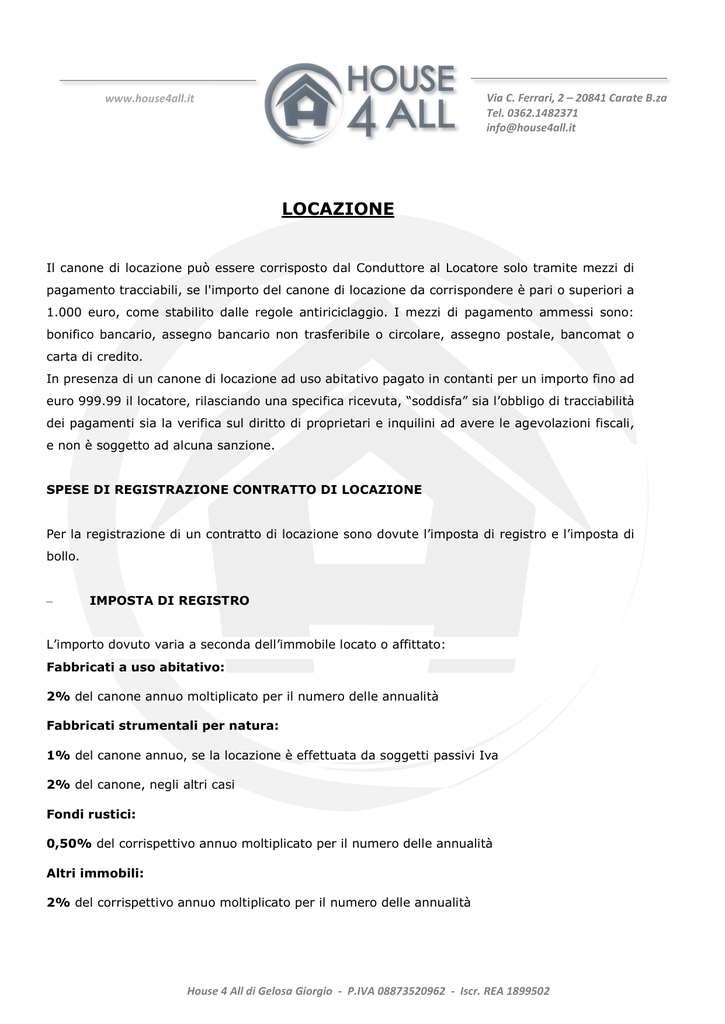 www.house4all.it

HOUSE 4 ALL

Via C. Ferrari, 2 – 20841 Carate B.za
Tel. 0362.1482371
info@house4all.it

LOCAZIONE

Il canone di locazione può essere corrisposto dal Conduttore al Locatore solo tramite mezzi di pagamento tracciabili, se l'importo del canone di locazione da corrispondere è pari o superiori a 1.000 euro, come stabilito dalle regole antiriciclaggio. I mezzi di pagamento ammessi sono: bonifico bancario, assegno bancario non trasferibile o circolare, assegno postale, bancomat o carta di credito.
In presenza di un canone di locazione ad uso abitativo pagato in contanti per un importo fino ad euro 999.99 il locatore, rilasciando una specifica ricevuta, "soddisfa" sia l'obbligo di tracciabilità dei pagamenti sia la verifica sul diritto di proprietari e inquilini ad avere le agevolazioni fiscali, e non è soggetto ad alcuna sanzione.

SPESE DI REGISTRAZIONE CONTRATTO DI LOCAZIONE

Per la registrazione di un contratto di locazione sono dovute l'imposta di registro e l'imposta di bollo.

– IMPOSTA DI REGISTRO

L'importo dovuto varia a seconda dell'immobile locato o affittato:
Fabbricati a uso abitativo:

2% del canone annuo moltiplicato per il numero delle annualità

Fabbricati strumentali per natura:

1% del canone annuo, se la locazione è effettuata da soggetti passivi Iva

2% del canone, negli altri casi

Fondi rustici:

0,50% del corrispettivo annuo moltiplicato per il numero delle annualità

Altri immobili:

2% del corrispettivo annuo moltiplicato per il numero delle annualità

House 4 All di Gelosa Giorgio - P.IVA 08873520962 - Iscr. REA 1899502